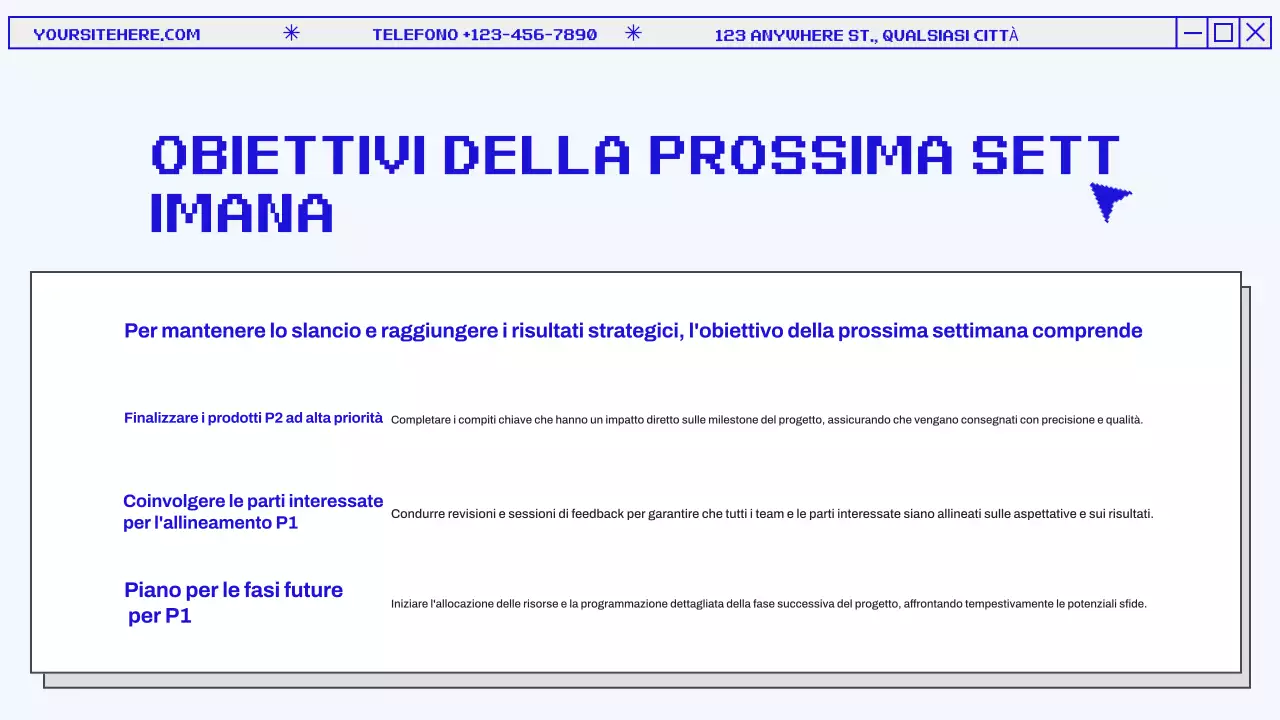 YOURSITEHERE.COM ✳ TELEFONO +123-456-7890 ✳ 123 ANYWHERE ST., QUALSIASI CITTÀ

OBIETTIVI DELLA PROSSIMA SETT IMANA

Per mantenere lo slancio e raggiungere i risultati strategici, l'obiettivo della prossima settimana comprende

Finalizzare i prodotti P2 ad alta priorità

Completare i compiti chiave che hanno un impatto diretto sulle milestone del progetto, assicurando che vengano consegnati con precisione e qualità.

Coinvolgere le parti interessate per l'allineamento P1

Condurre revisioni e sessioni di feedback per garantire che tutti i team e le parti interessate siano allineati sulle aspettative e sui risultati.

Piano per le fasi future per P1

Iniziare l'allocazione delle risorse e la programmazione dettagliata della fase successiva del progetto, affrontando tempestivamente le potenziali sfide.